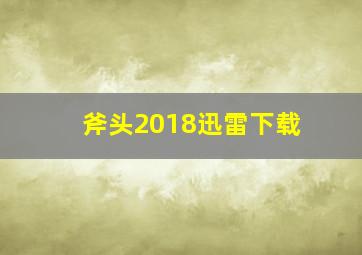 斧头2018迅雷下载